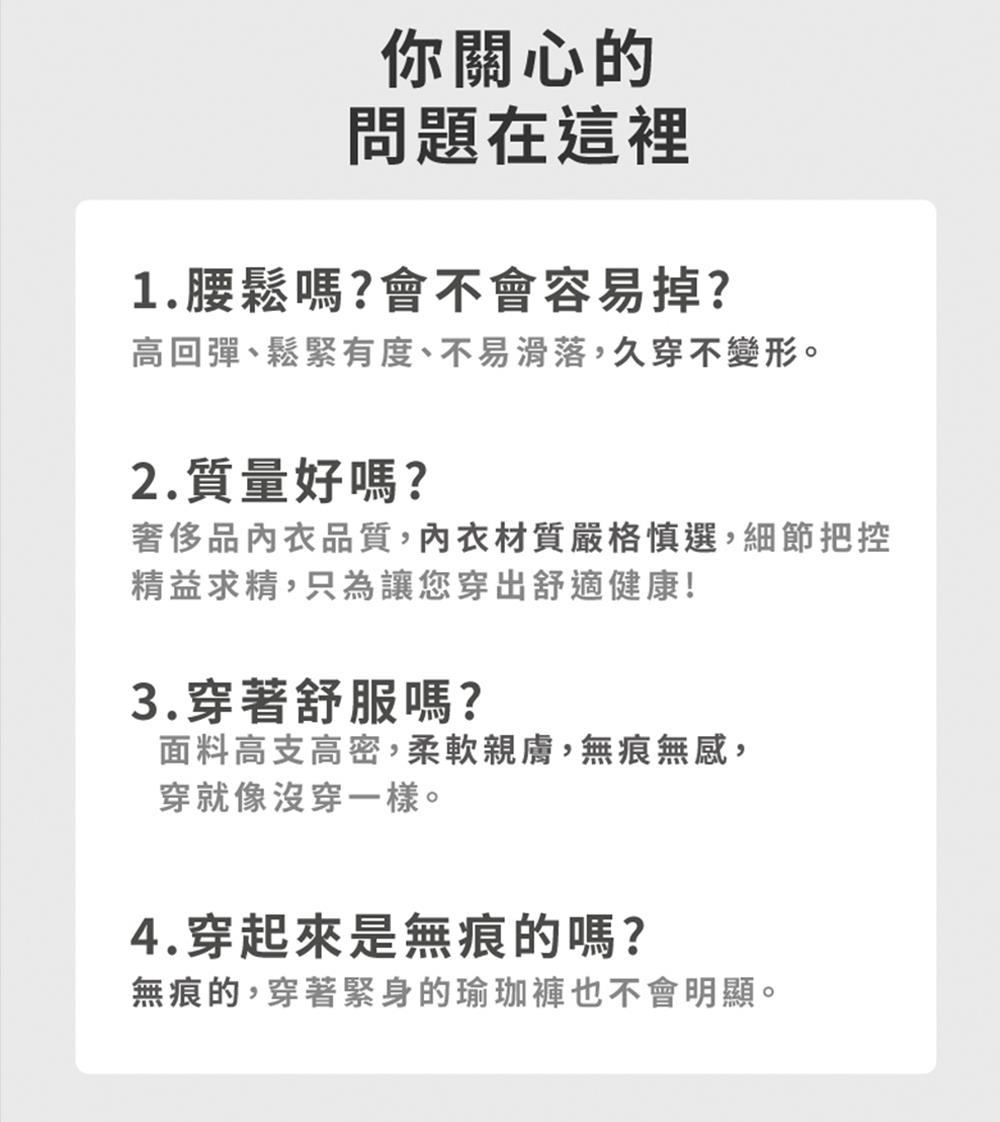 你關心的
問題在這裡

1.腰鬆嗎?會不會容易掉?
高回彈、鬆緊有度、不易滑落,久穿不變形。

2.質量好嗎?
奢侈品內衣品質,內衣材質嚴格慎選,細節把控精益求精,只為讓您穿出舒適健康!

3.穿著舒服嗎?
面料高支高密,柔軟親膚,無痕無感,穿就像沒穿一樣。

4.穿起來是無痕的嗎?
無痕的,穿著緊身的瑜珈褲也不會明顯。